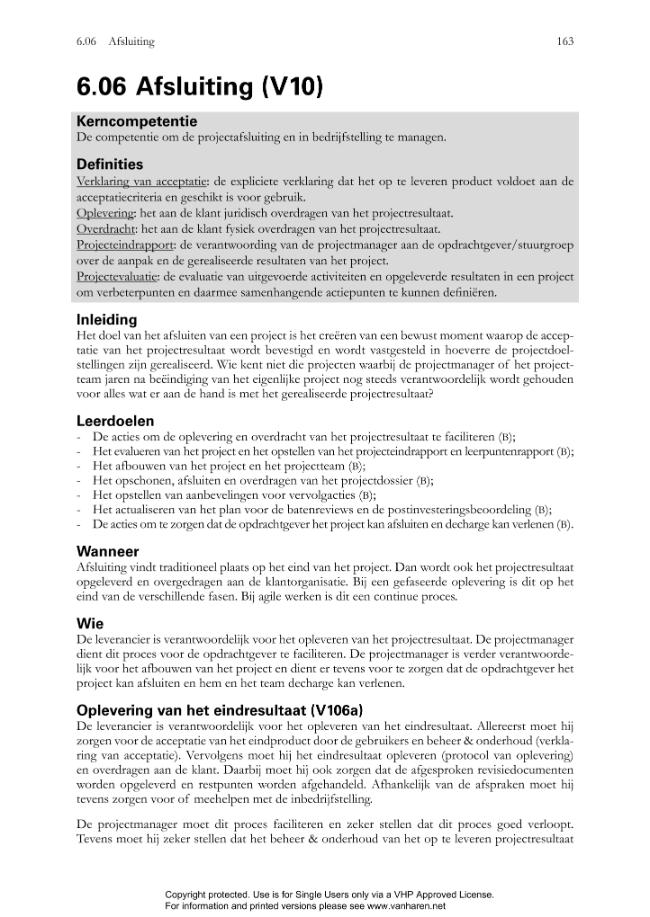 6.06 Afsluiting

163

6.06 Afsluiting (V10)

Kerncompetentie

De competentie om de projectafsluiting en in bedrijfstelling te managen.

Definities

Verklaring van acceptatie: de expliciete verklaring dat het op te leveren product voldoet aan de acceptatiecriteria en geschikt is voor gebruik.

Oplevering: het aan de klant juridisch overdragen van het projectresultaat.

Overdracht: het aan de klant fysiek overdragen van het projectresultaat.

Projecteindrapport: de verantwoording van de projectmanager aan de opdrachtgever/stuurgroep over de aanpak en de gerealiseerde resultaten van het project.

Projectevaluatie: de evaluatie van uitgevoerde activiteiten en opgeleverde resultaten in een project om verbeterpunten en daarmee samenhangende actiepunten te kunnen definiëren.

Inleiding

Het doel van het afsluiten van een project is het creëren van een bewust moment waarop de acceptatie van het projectresultaat wordt bevestigd en wordt vastgesteld in hoeverre de projectdoelstellingen zijn gerealiseerd. Wie kent niet die projecten waarbij de projectmanager of het projectteam jaren na beëindiging van het eigenlijke project nog steeds verantwoordelijk wordt gehouden voor alles wat er aan de hand is met het gerealiseerde projectresultaat?

Leerdoelen

- De acties om de oplevering en overdracht van het projectresultaat te faciliteren (B);
- Het evalueren van het project en het opstellen van het projecteindrapport en leerpuntenrapport (B);
- Het afbouwen van het project en het projectteam (B);
- Het opschonen, afsluiten en overdragen van het projectdossier (B);
- Het opstellen van aanbevelingen voor vervolgacties (B);
- Het actualiseren van het plan voor de batenreviews en de postinvesteringsbeoordeling (B);
- De acties om te zorgen dat de opdrachtgever het project kan afsluiten en decharge kan verlenen (B).

Wanneer

Afsluiting vindt traditioneel plaats op het eind van het project. Dan wordt ook het projectresultaat opgeleverd en overgedragen aan de klantorganisatie. Bij een gefaseerde oplevering is dit op het eind van de verschillende fasen. Bij agile werken is dit een continue proces.

Wie

De leverancier is verantwoordelijk voor het opleveren van het projectresultaat. De projectmanager dient dit proces voor de opdrachtgever te faciliteren. De projectmanager is verder verantwoordelijk voor het afbouwen van het project en dient er tevens voor te zorgen dat de opdrachtgever het project kan afsluiten en hem en het team decharge kan verlenen.

Oplevering van het eindresultaat (V106a)

De leverancier is verantwoordelijk voor het opleveren van het eindresultaat. Allereerst moet hij zorgen voor de acceptatie van het eindproduct door de gebruikers en beheer & onderhoud (verklaring van acceptatie). Vervolgens moet hij het eindresultaat opleveren (protocol van oplevering) en overdragen aan de klant. Daarbij moet hij ook zorgen dat de afgesproken revisiedocumenten worden opgeleverd en restpunten worden afgehandeld. Afhankelijk van de afspraken moet hij tevens zorgen voor of meehelpen met de inbedrijfstelling.

De projectmanager moet dit proces faciliteren en zeker stellen dat dit proces goed verloopt. Tevens moet hij zeker stellen dat het beheer & onderhoud van het op te leveren projectresultaat

Copyright protected. Use is for Single Users only via a VHP Approved License.
For information and printed versions please see www.vanharen.net